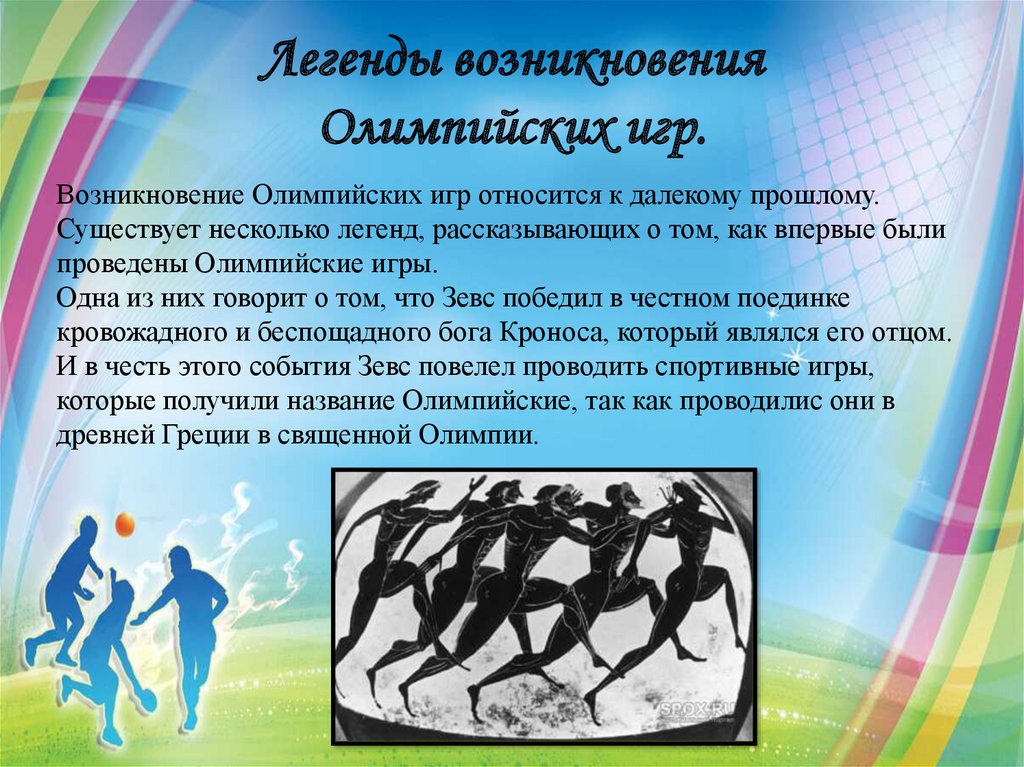 Легенды возникновения Олимпийских игр.

Возникновение Олимпийских игр относится к далекому прошлому. Существует несколько легенд, рассказывающих о том, как впервые были проведены Олимпийские игры.
Одна из них говорит о том, что Зевс победил в честном поединке кровожадного и беспощадного бога Кроноса, который являлся его отцом. И в честь этого события Зевс повелел проводить спортивные игры, которые получили название Олимпийские, так как проводилис они в древней Греции в священной Олимпии.

SPOX.RU